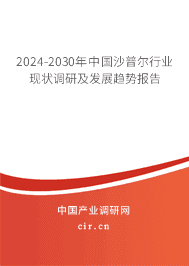 2024-2030年中国沙普尔行业现状调研及发展趋势报告

中国产业调研网

cir.cn